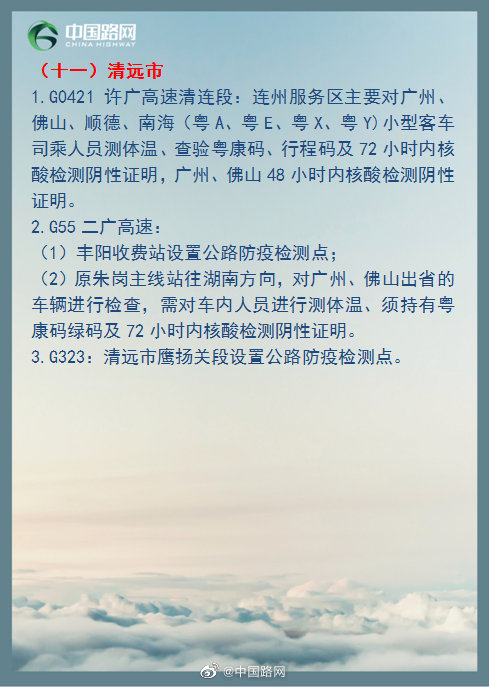 中国路网
CHINA HIGHWAY

（十一）清远市

1.G0421 许广高速清连段：连州服务区主要对广州、佛山、顺德、南海（粤 A、粤 E、粤 X、粤 Y）小型客车司乘人员测体温、查验粤康码、行程码及 72 小时内核酸检测阴性证明，广州、佛山 48 小时内核酸检测阴性证明。

2.G55 二广高速：

（1）丰阳收费站设置公路防疫检测点；

（2）原朱岗主线站往湖南方向，对广州、佛山出省的车辆进行检查，需对车内人员进行测体温、须持有粤康码绿码及 72 小时内核酸检测阴性证明。

3.G323：清远市鹰扬关段设置公路防疫检测点。

@中国路网